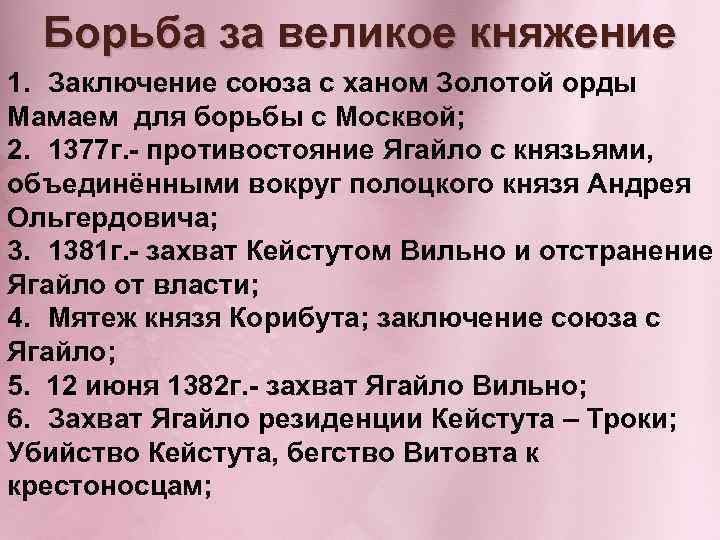 Борьба за великое княжение

1. Заключение союза с ханом Золотой орды Мамаем для борьбы с Москвой;

2. 1377г.- противостояние Ягайло с князьями, объединёнными вокруг полоцкого князя Андрея Ольгердовича;

3. 1381г.- захват Кейстутом Вильно и отстранение Ягайло от власти;

4. Мятеж князя Корибута; заключение союза с Ягайло;

5. 12 июня 1382г.- захват Ягайло Вильно;

6. Захват Ягайло резиденции Кейстута – Троки; Убийство Кейстута, бегство Витовта к крестоносцам;